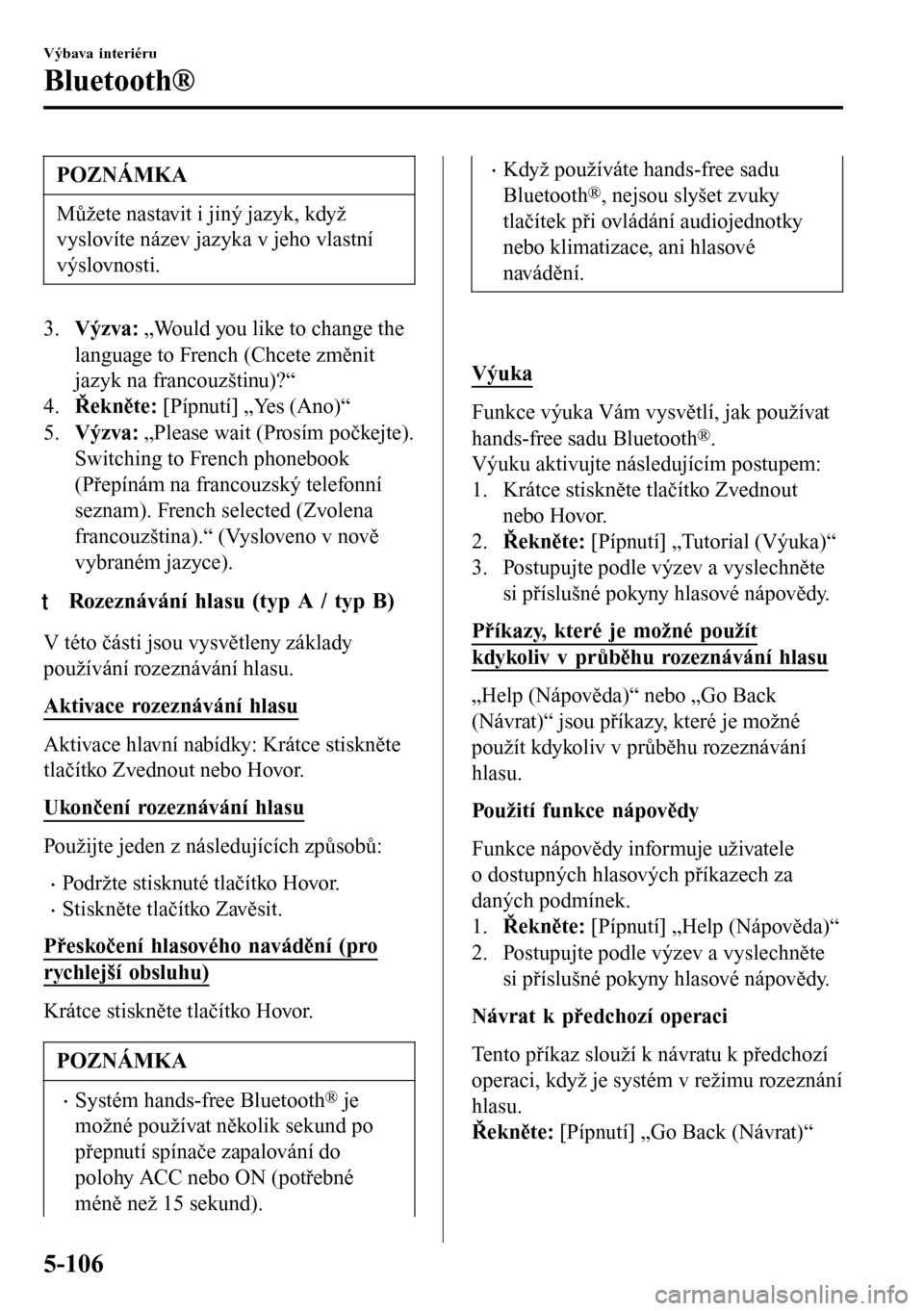 Výbava interiéru

Bluetooth®

POZNÁMKA

Můžete nastavit i jiný jazyk, když vyslovíte název jazyka v jeho vlastní výslovnosti.

3. Výzva: „Would you like to change the language to French (Chcete změnit jazyk na francouzštinu)?“
4. Řekněte: [Pípnutí] „Yes (Ano)“
5. Výzva: „Please wait (Prosím počkejte). Switching to French phonebook (Přepínám na francouzský telefonní seznam). French selected (Zvolena francouzština).“ (Vysloveno v nově vybraném jazyce).

t Rozeznávání hlasu (typ A / typ B)

V této části jsou vysvětleny základy používání rozeznávání hlasu.

Aktivace rozeznávání hlasu

Aktivace hlavní nabídky: Krátce stiskněte tlačítko Zvednout nebo Hovor.

Ukončení rozeznávání hlasu

Použijte jeden z následujících způsobů:

· Podržte stisknuté tlačítko Hovor.
· Stiskněte tlačítko Zavěsit.

Přeskočení hlasového navádění (pro rychlejší obsluhu)

Krátce stiskněte tlačítko Hovor.

POZNÁMKA

· Systém hands-free Bluetooth® je možné používat několik sekund po přepnutí spínače zapalování do polohy ACC nebo ON (potřebné méně než 15 sekund).

· Když používáte hands-free sadu Bluetooth®, nejsou slyšet zvuky tlačítek při ovládání audiojednotky nebo klimatizace, ani hlasové navádění.

Výuka

Funkce výuka Vám vysvětlí, jak používat hands-free sadu Bluetooth®.
Výuku aktivujte následujícím postupem:
1. Krátce stiskněte tlačítko Zvednout nebo Hovor.
2. Řekněte: [Pípnutí] „Tutorial (Výuka)“
3. Postupujte podle výzev a vyslechněte si příslušné pokyny hlasové nápovědy.

Příkazy, které je možné použít kdykoliv v průběhu rozeznávání hlasu

„Help (Nápověda)“ nebo „Go Back (Návrat)“ jsou příkazy, které je možné použít kdykoliv v průběhu rozeznávání hlasu.

Použití funkce nápovědy

Funkce nápovědy informuje uživatele o dostupných hlasových příkazech za daných podmínek.
1. Řekněte: [Pípnutí] „Help (Nápověda)“
2. Postupujte podle výzev a vyslechněte si příslušné pokyny hlasové nápovědy.

Návrat k předchozí operaci

Tento příkaz slouží k návratu k předchozí operaci, když je systém v režimu rozeznání hlasu.
Řekněte: [Pípnutí] „Go Back (Návrat)“

5-106

carmanualsonline.info